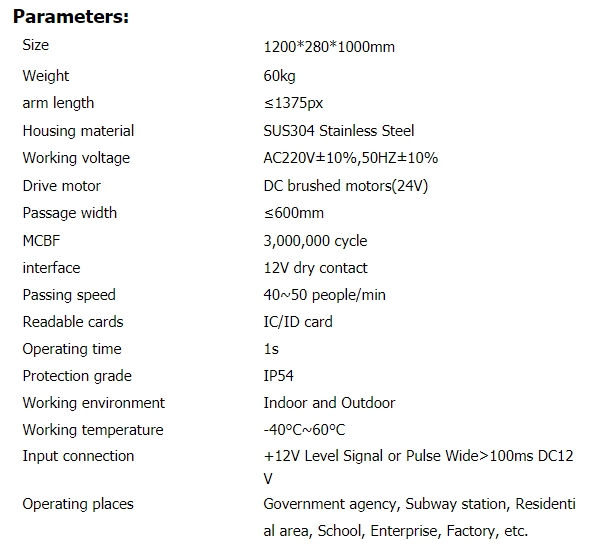 **Parameters:**

| | |
|---|---|
| Size | 1200\*280\*1000mm |
| Weight | 60kg |
| arm length | ≤1375px |
| Housing material | SUS304 Stainless Steel |
| Working voltage | AC220V±10%,50HZ±10% |
| Drive motor | DC brushed motors(24V) |
| Passage width | ≤600mm |
| MCBF | 3,000,000 cycle |
| interface | 12V dry contact |
| Passing speed | 40~50 people/min |
| Readable cards | IC/ID card |
| Operating time | 1s |
| Protection grade | IP54 |
| Working environment | Indoor and Outdoor |
| Working temperature | -40°C~60°C |
| Input connection | +12V Level Signal or Pulse Wide>100ms DC12V |
| Operating places | Government agency, Subway station, Residential area, School, Enterprise, Factory, etc. |